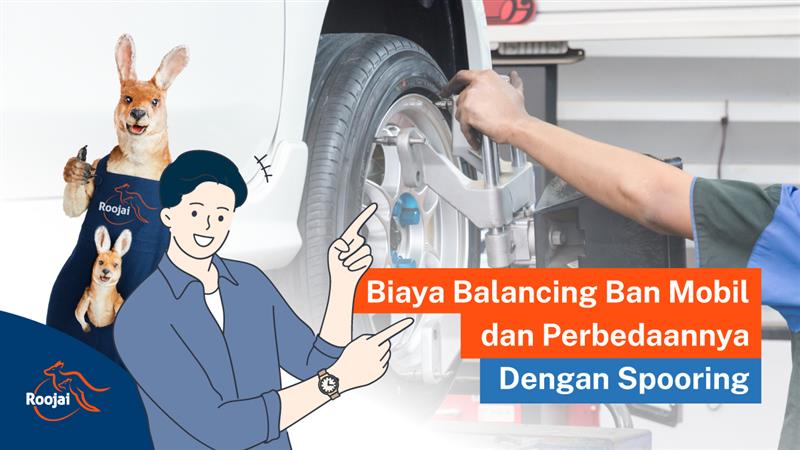 Roojai

Biaya Balancing Ban Mobil dan Perbedaannya Dengan Spooring

Roojai